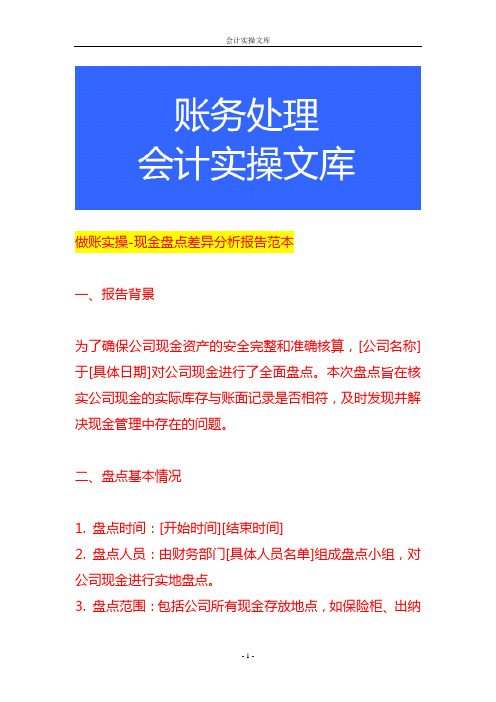 会计实操文库

账务处理
会计实操文库

做账实操-现金盘点差异分析报告范本

一、报告背景

为了确保公司现金资产的安全完整和准确核算，[公司名称]于[具体日期]对公司现金进行了全面盘点。本次盘点旨在核实公司现金的实际库存与账面记录是否相符，及时发现并解决现金管理中存在的问题。

二、盘点基本情况

1. 盘点时间：[开始时间][结束时间]
2. 盘点人员：由财务部门[具体人员名单]组成盘点小组，对公司现金进行实地盘点。
3. 盘点范围：包括公司所有现金存放地点，如保险柜、出纳

- 1 -